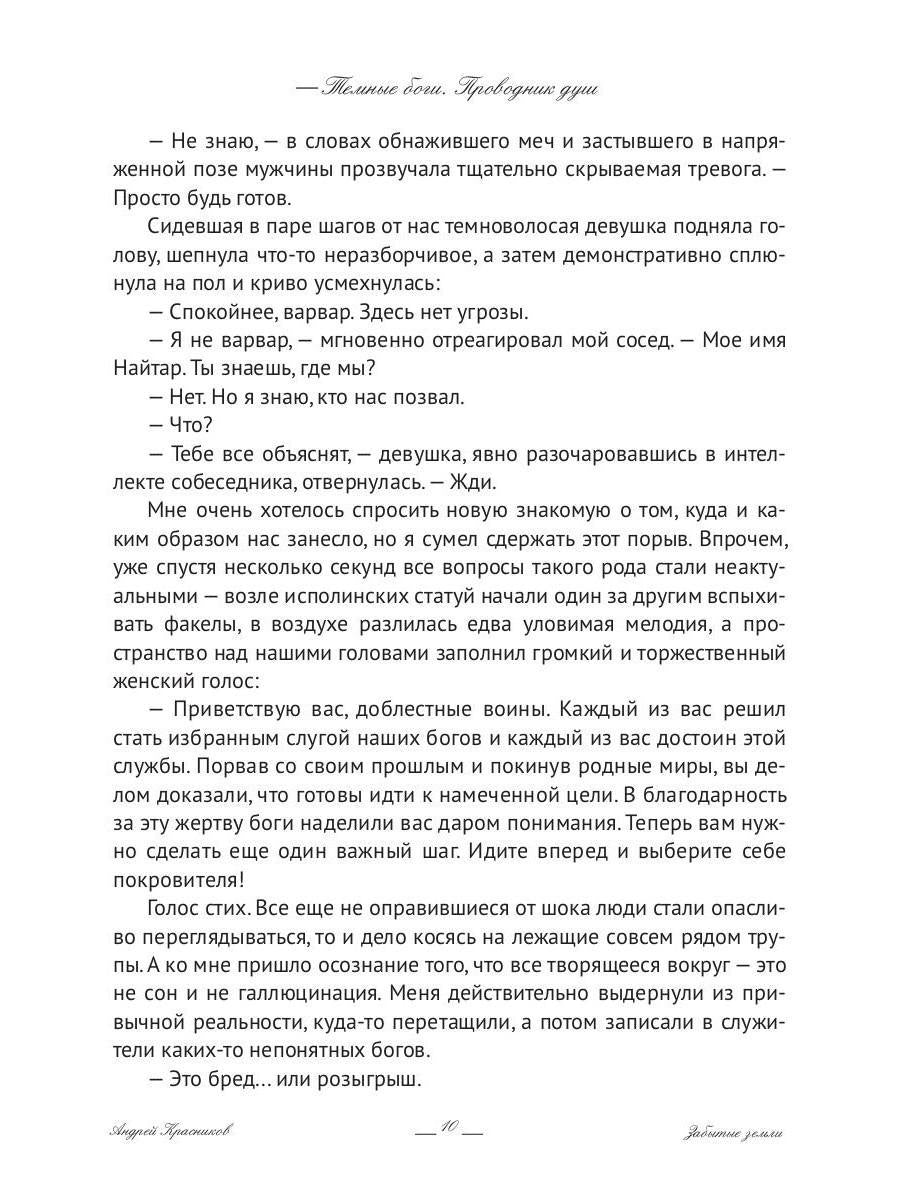 — Темные боги. Проводник душ

— Не знаю, — в словах обнажившего меч и застывшего в напряженной позе мужчины прозвучала тщательно скрываемая тревога. — Просто будь готов.

Сидевшая в паре шагов от нас темноволосая девушка подняла голову, шепнула что-то неразборчивое, а затем демонстративно сплюнула на пол и криво усмехнулась:

— Спокойнее, варвар. Здесь нет угрозы.

— Я не варвар, — мгновенно отреагировал мой сосед. — Мое имя Найтар. Ты знаешь, где мы?

— Нет. Но я знаю, кто нас позвал.

— Что?

— Тебе все объяснят, — девушка, явно разочаровавшись в интеллекте собеседника, отвернулась. — Жди.

Мне очень хотелось спросить новую знакомую о том, куда и каким образом нас занесло, но я сумел сдержать этот порыв. Впрочем, уже спустя несколько секунд все вопросы такого рода стали неактуальными — возле исполинских статуй начали один за другим вспыхивать факелы, в воздухе разлилась едва уловимая мелодия, а пространство над нашими головами заполнил громкий и торжественный женский голос:

— Приветствую вас, доблестные воины. Каждый из вас решил стать избранным слугой наших богов и каждый из вас достоин этой службы. Порвав со своим прошлым и покинув родные миры, вы делом доказали, что готовы идти к намеченной цели. В благодарность за эту жертву боги наделили вас даром понимания. Теперь вам нужно сделать еще один важный шаг. Идите вперед и выберите себе покровителя!

Голос стих. Все еще не оправившиеся от шока люди стали опасливо переглядываться, то и дело косясь на лежащие совсем рядом трупы. А ко мне пришло осознание того, что все творящееся вокруг — это не сон и не галлюцинация. Меня действительно выдернули из привычной реальности, куда-то перетащили, а потом записали в служители каких-то непонятных богов.

— Это бред… или розыгрыш.

Андрей Красников — 10 — Забытые земли